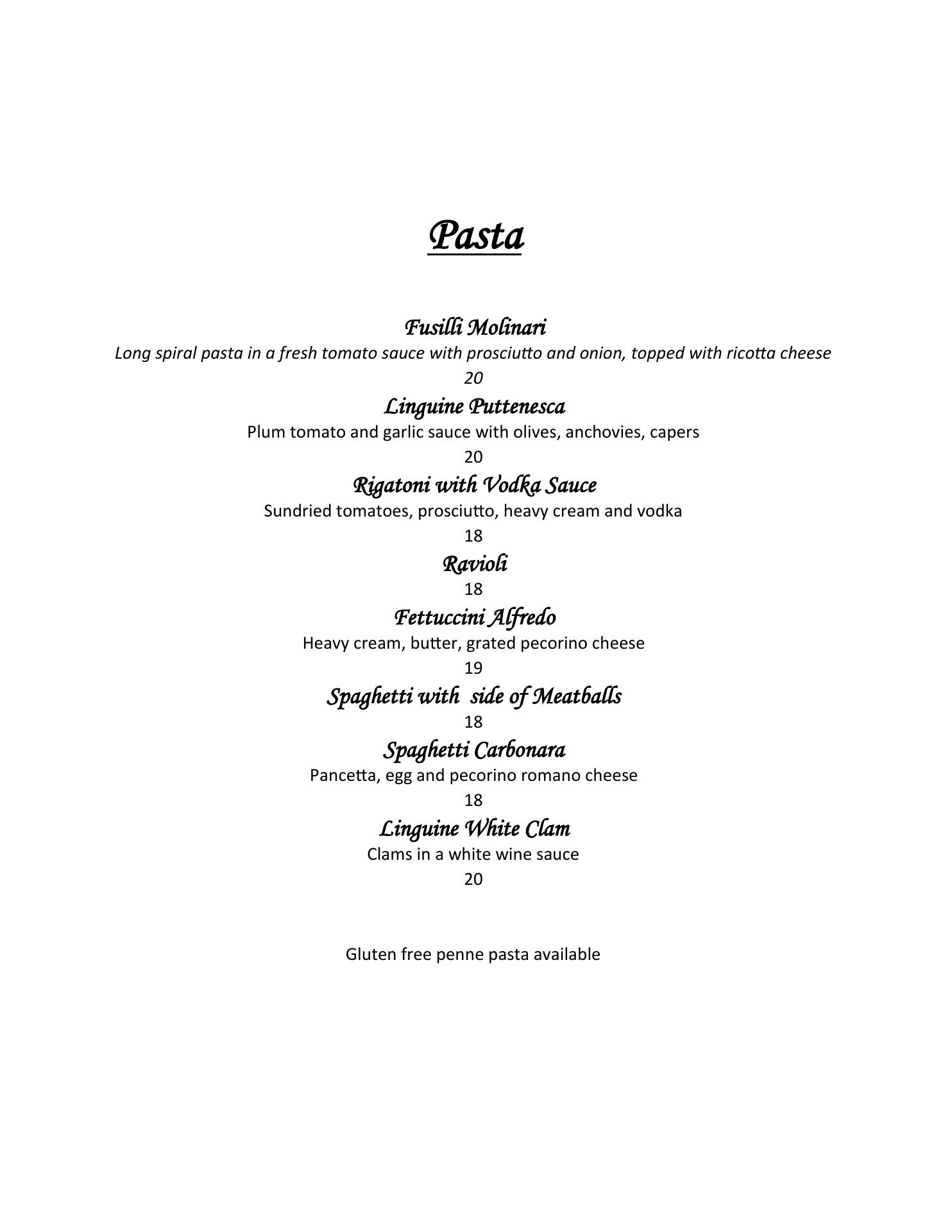 Pasta

Fusilli Molinari
Long spiral pasta in a fresh tomato sauce with prosciutto and onion, topped with ricotta cheese
20

Linguine Puttenesca
Plum tomato and garlic sauce with olives, anchovies, capers
20

Rigatoni with Vodka Sauce
Sundried tomatoes, prosciutto, heavy cream and vodka
18

Ravioli
18

Fettuccini Alfredo
Heavy cream, butter, grated pecorino cheese
19

Spaghetti with side of Meatballs
18

Spaghetti Carbonara
Pancetta, egg and pecorino romano cheese
18

Linguine White Clam
Clams in a white wine sauce
20

Gluten free penne pasta available